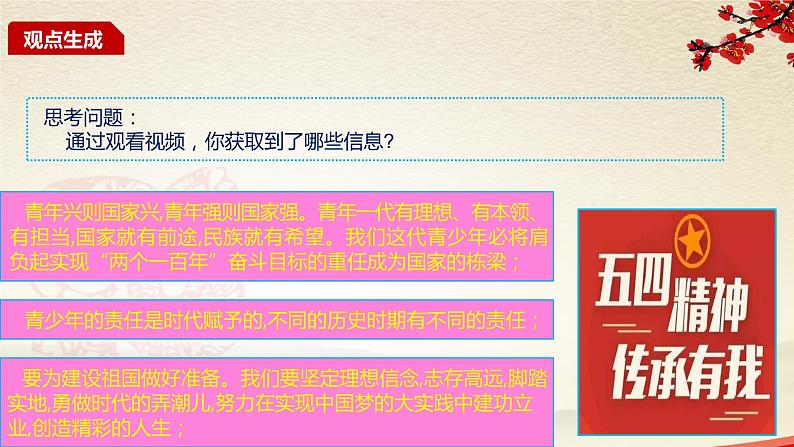 观点生成

思考问题：
通过观看视频，你获取到了哪些信息？

青年兴则国家兴,青年强则国家强。青年一代有理想、有本领、有担当,国家就有前途,民族就有希望。我们这代青少年必将肩负起实现“两个一百年”奋斗目标的重任成为国家的栋梁；

青少年的责任是时代赋予的,不同的历史时期有不同的责任；

要为建设祖国做好准备。我们要坚定理想信念,志存高远,脚踏实地,勇做时代的弄潮儿,努力在实现中国梦的大实践中建功立业,创造精彩的人生；

五四精神
传承有我